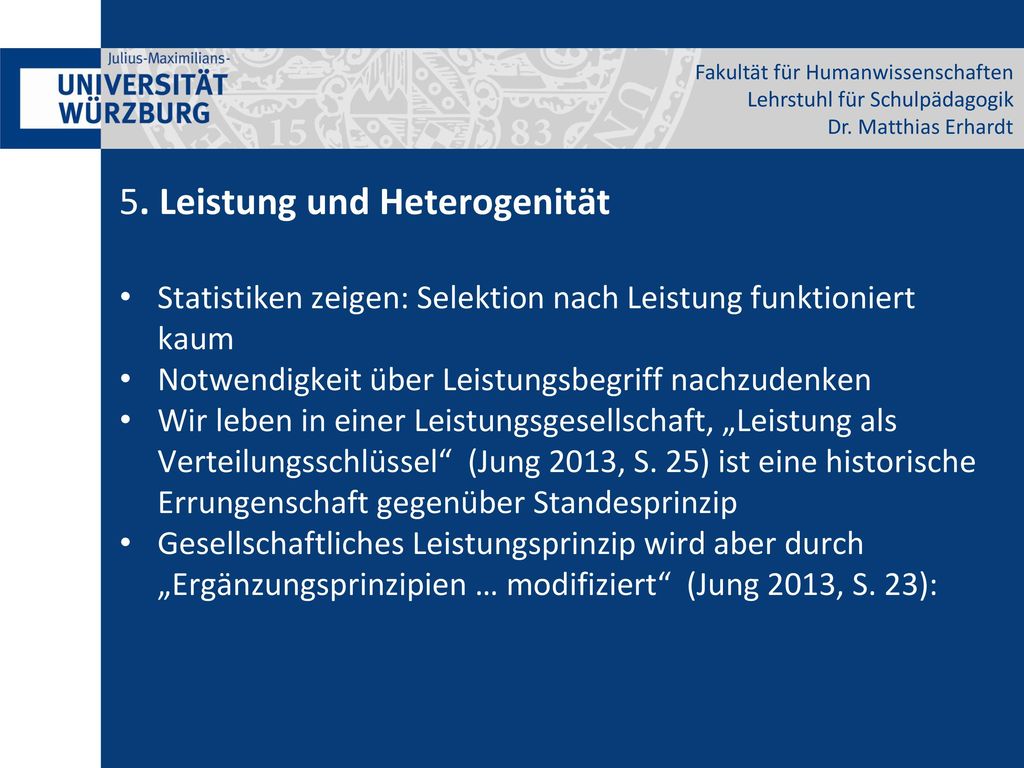 Julius-Maximilians-
UNIVERSITÄT
WÜRZBURG

Fakultät für Humanwissenschaften
Lehrstuhl für Schulpädagogik
Dr. Matthias Erhardt

5. Leistung und Heterogenität

• Statistiken zeigen: Selektion nach Leistung funktioniert kaum
• Notwendigkeit über Leistungsbegriff nachzudenken
• Wir leben in einer Leistungsgesellschaft, „Leistung als Verteilungsschlüssel“ (Jung 2013, S. 25) ist eine historische Errungenschaft gegenüber Standesprinzip
• Gesellschaftliches Leistungsprinzip wird aber durch „Ergänzungsprinzipien … modifiziert“ (Jung 2013, S. 23):